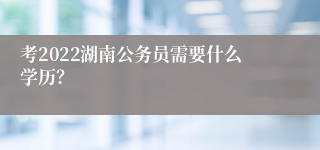 考2022湖南公务员需要什么学历?